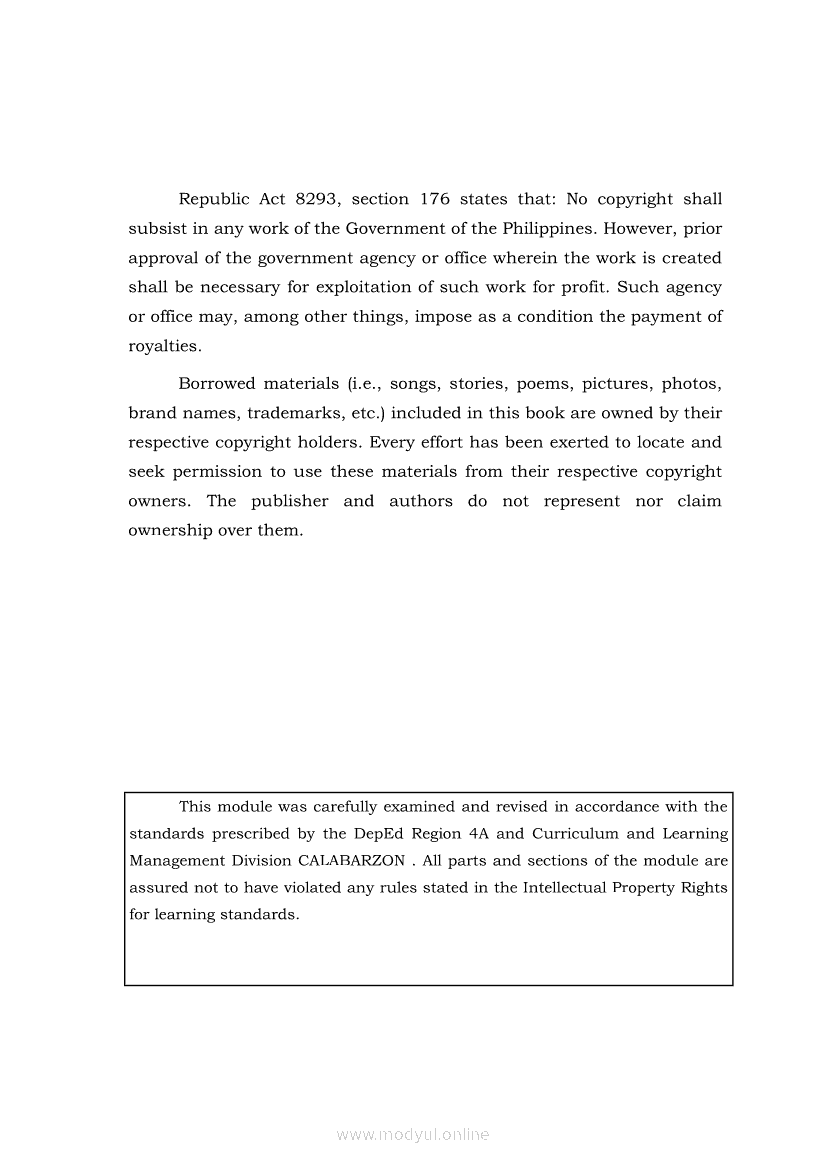 Republic Act 8293, section 176 states that: No copyright shall subsist in any work of the Government of the Philippines. However, prior approval of the government agency or office wherein the work is created shall be necessary for exploitation of such work for profit. Such agency or office may, among other things, impose as a condition the payment of royalties.

Borrowed materials (i.e., songs, stories, poems, pictures, photos, brand names, trademarks, etc.) included in this book are owned by their respective copyright holders. Every effort has been exerted to locate and seek permission to use these materials from their respective copyright owners. The publisher and authors do not represent nor claim ownership over them.

This module was carefully examined and revised in accordance with the standards prescribed by the DepEd Region 4A and Curriculum and Learning Management Division CALABARZON . All parts and sections of the module are assured not to have violated any rules stated in the Intellectual Property Rights for learning standards.

www.modyul.online